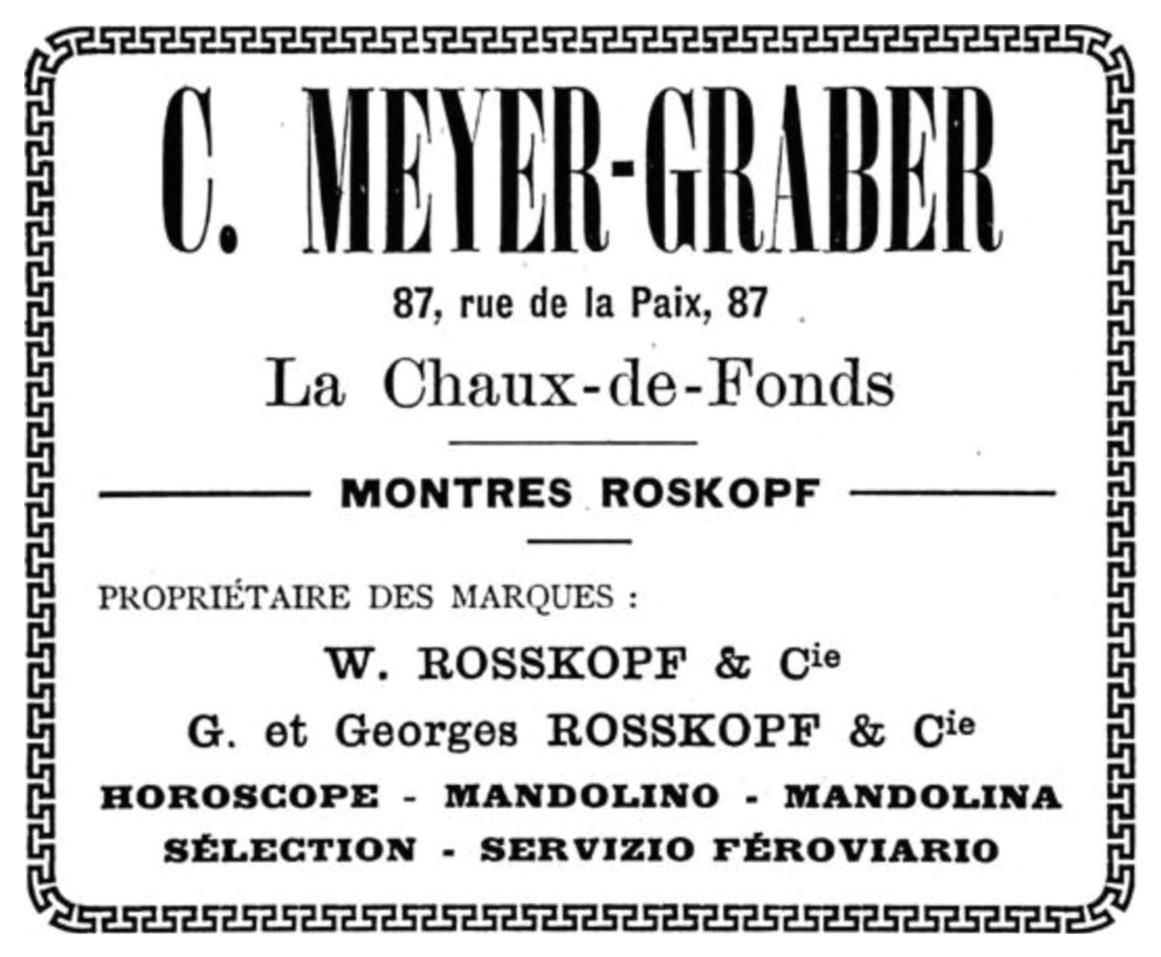 C. MEYER-GRABER

87, rue de la Paix, 87

La Chaux-de-Fonds

MONTRES ROSKOPF

PROPRIÉTAIRE DES MARQUES :

W. ROSSKOPF & Cie

G. et Georges ROSSKOPF & Cie

HOROSCOPE - MANDOLINO - MANDOLINA

SÉLECTION - SERVIZIO FÉROVIARIO